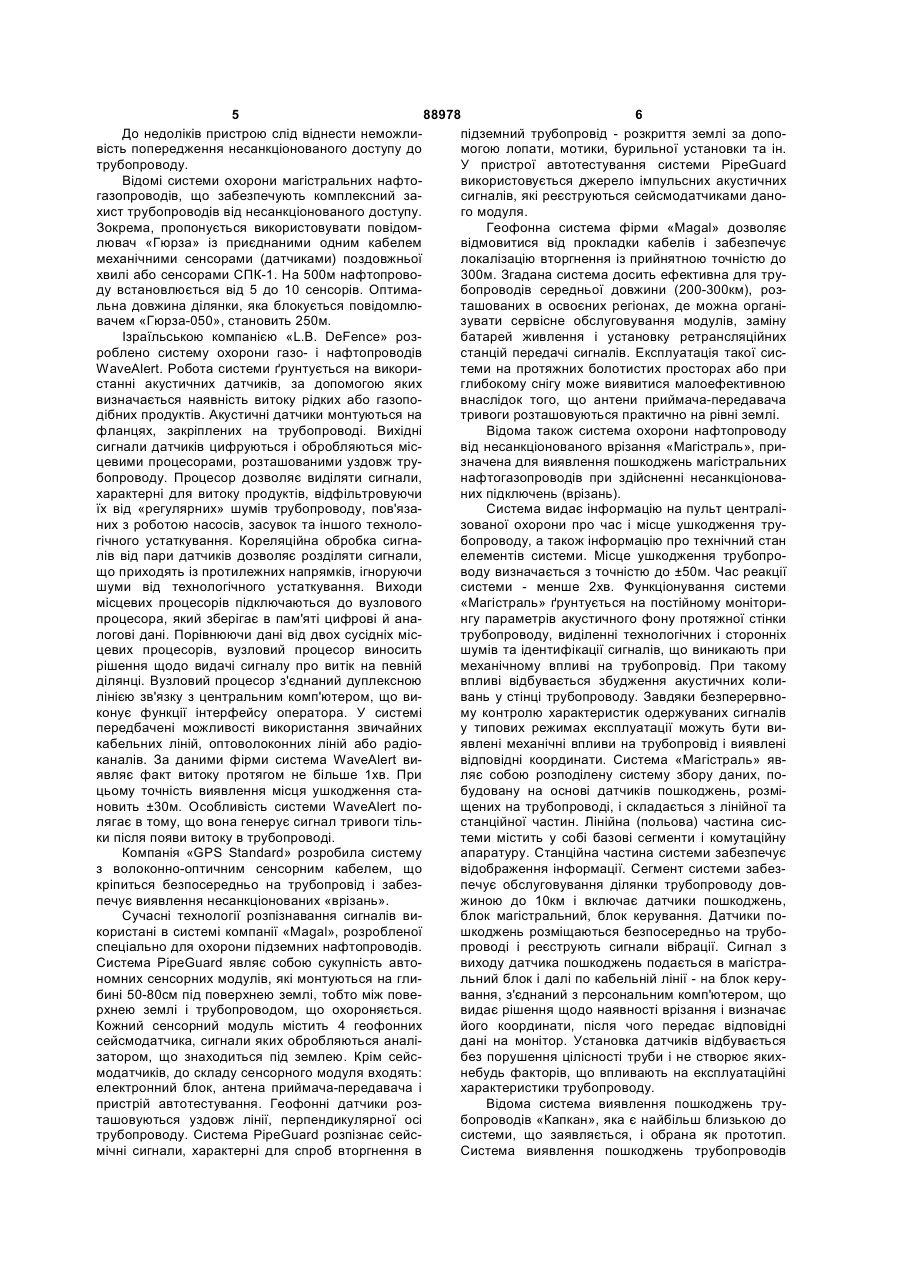 5 88978 6

До недоліків пристрою слід віднести неможливість попередження несанкціонованого доступу до трубопроводу.

Відомі системи охорони магістральних нафтогазопроводів, що забезпечують комплексний захист трубопроводів від несанкціонованого доступу. Зокрема, пропонується використовувати повідомлювач «Гюрза» із приєднаними одним кабелем механічними сенсорами (датчиками) поздовжньої хвилі або сенсорами СПК-1. На 500м нафтопроводу встановлюється від 5 до 10 сенсорів. Оптимальна довжина ділянки, яка блокується повідомлювачем «Гюрза-050», становить 250м.

Ізраїльською компанією «L.B. DeFence» розроблено систему охорони газо- і нафтопроводів WaveAlert. Робота системи ґрунтується на використанні акустичних датчиків, за допомогою яких визначається наявність витоку рідких або газоподібних продуктів. Акустичні датчики монтуються на фланцях, закріплених на трубопроводі. Вихідні сигнали датчиків цифруються і обробляються місцевими процесорами, розташованими уздовж трубопроводу. Процесор дозволяє виділяти сигнали, характерні для витоку продуктів, відфільтровуючи їх від «регулярних» шумів трубопроводу, пов'язаних з роботою насосів, засувок та іншого технологічного устаткування. Кореляційна обробка сигналів від пари датчиків дозволяє розділяти сигнали, що приходять із протилежних напрямків, ігноруючи шуми від технологічного устаткування. Виходи місцевих процесорів підключаються до вузлового процесора, який зберігає в пам'яті цифрові й аналогові дані. Порівнюючи дані від двох сусідніх місцевих процесорів, вузловий процесор виносить рішення щодо видачі сигналу про витік на певній ділянці. Вузловий процесор з'єднаний дуплексною лінією зв'язку з центральним комп'ютером, що виконує функції інтерфейсу оператора. У системі передбачені можливості використання звичайних кабельних ліній, оптоволоконних ліній або радіоканалів. За даними фірми система WaveAlert виявляє факт витоку протягом не більше 1хв. При цьому точність виявлення місця ушкодження становить ±30м. Особливість системи WaveAlert полягає в тому, що вона генерує сигнал тривоги тільки після появи витоку в трубопроводі.

Компанія «GPS Standard» розробила систему з волоконно-оптичним сенсорним кабелем, що кріпиться безпосередньо на трубопровід і забезпечує виявлення несанкціонованих «врізань».

Сучасні технології розпізнавання сигналів використані в системі компанії «Magal», розробленої спеціально для охорони підземних нафтопроводів. Система PipeGuard являє собою сукупність автономних сенсорних модулів, які монтуються на глибині 50-80см під поверхнею землі, тобто між поверхнею землі і трубопроводом, що охороняється. Кожний сенсорний модуль містить 4 геофонних сейсмодатчика, сигнали яких обробляються аналізатором, що знаходиться під землею. Крім сейсмодатчиків, до складу сенсорного модуля входять: електронний блок, антена приймача-передавача і пристрій автотестування. Геофонні датчики розташовуються уздовж лінії, перпендикулярної осі трубопроводу. Система PipeGuard розпізнає сейсмічні сигнали, характерні для спроб вторгнення в підземний трубопровід - розкриття землі за допомогою лопати, мотики, бурильної установки та ін. У пристрої автотестування системи PipeGuard використовується джерело імпульсних акустичних сигналів, які реєструються сейсмодатчиками даного модуля.

Геофонна система фірми «Magal» дозволяє відмовитися від прокладки кабелів і забезпечує локалізацію вторгнення із прийнятною точністю до 300м. Згадана система досить ефективна для трубопроводів середньої довжини (200-300км), розташованих в освоєних регіонах, де можна організувати сервісне обслуговування модулів, заміну батарей живлення і установку ретрансляційних станцій передачі сигналів. Експлуатація такої системи на протяжних болотистих просторах або при глибокому снігу може виявитися малоефективною внаслідок того, що антени приймача-передавача тривоги розташовуються практично на рівні землі.

Відома також система охорони нафтопроводу від несанкціонованого врізання «Магістраль», призначена для виявлення пошкоджень магістральних нафтогазопроводів при здійсненні несанкціонованих підключень (врізань).

Система видає інформацію на пульт централізованої охорони про час і місце ушкодження трубопроводу, а також інформацію про технічний стан елементів системи. Місце ушкодження трубопроводу визначається з точністю до ±50м. Час реакції системи - менше 2хв. Функціонування системи «Магістраль» ґрунтується на постійному моніторингу параметрів акустичного фону протяжної стінки трубопроводу, виділенні технологічних і сторонніх шумів та ідентифікації сигналів, що виникають при механічному впливі на трубопровід. При такому впливі відбувається збудження акустичних коливань у стінці трубопроводу. Завдяки безперервному контролю характеристик одержуваних сигналів у типових режимах експлуатації можуть бути виявлені механічні впливи на трубопровід і виявлені відповідні координати. Система «Магістраль» являє собою розподілену систему збору даних, побудовану на основі датчиків пошкоджень, розміщених на трубопроводі, і складається з лінійної та станційної частин. Лінійна (польова) частина системи містить у собі базові сегменти і комутаційну апаратуру. Станційна частина системи забезпечує відображення інформації. Сегмент системи забезпечує обслуговування ділянки трубопроводу довжиною до 10км і включає датчики пошкоджень, блок магістральний, блок керування. Датчики пошкоджень розміщаються безпосередньо на трубопроводі і реєструють сигнали вібрації. Сигнал з виходу датчика пошкоджень подається в магістральний блок і далі по кабельній лінії - на блок керування, з'єднаний з персональним комп'ютером, що видає рішення щодо наявності врізання і визначає його координати, після чого передає відповідні дані на монітор. Установка датчиків відбувається без порушення цілісності труби і не створює яких-небудь факторів, що впливають на експлуатаційні характеристики трубопроводу.

Відома система виявлення пошкоджень трубопроводів «Капкан», яка є найбільш близькою до системи, що заявляється, і обрана як прототип. Система виявлення пошкоджень трубопроводів